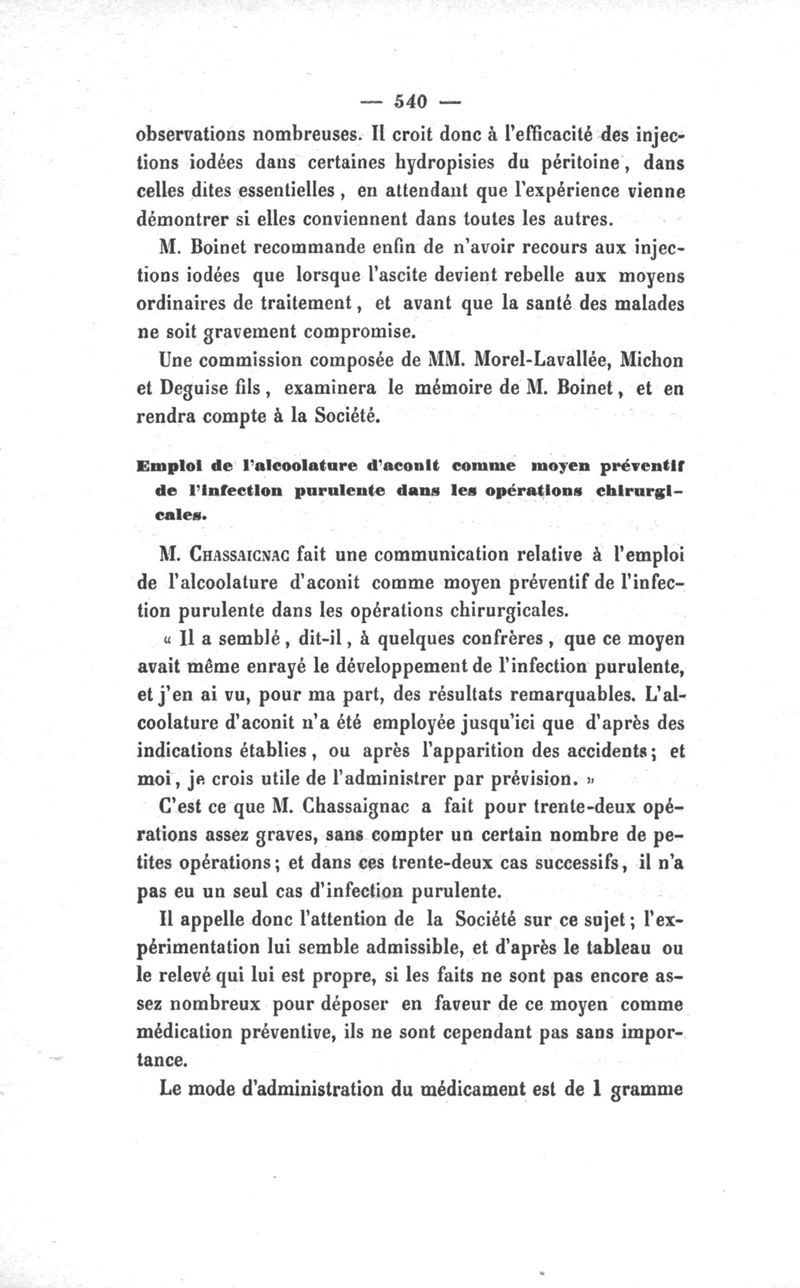 — 540 —

observations nombreuses. Il croit donc à l'efficacité des injections iodées dans certaines hydropisies du péritoine, dans celles dites essentielles, en attendant que l'expérience vienne démontrer si elles conviennent dans toutes les autres.

M. Boinet recommande enfin de n'avoir recours aux injections iodées que lorsque l'ascite devient rebelle aux moyens ordinaires de traitement, et avant que la santé des malades ne soit gravement compromise.

Une commission composée de MM. Morel-Lavallée, Michon et Deguise fils, examinera le mémoire de M. Boinet, et en rendra compte à la Société.

Emploi de l'alcoolature d'aconit comme moyen préventif de l'infection purulente dans les opérations chirurgicales.

M. Chassaignac fait une communication relative à l'emploi de l'alcoolature d'aconit comme moyen préventif de l'infection purulente dans les opérations chirurgicales.

« Il a semblé, dit-il, à quelques confrères, que ce moyen avait même enrayé le développement de l'infection purulente, et j'en ai vu, pour ma part, des résultats remarquables. L'alcoolature d'aconit n'a été employée jusqu'ici que d'après des indications établies, ou après l'apparition des accidents; et moi, je crois utile de l'administrer par prévision. »

C'est ce que M. Chassaignac a fait pour trente-deux opérations assez graves, sans compter un certain nombre de petites opérations; et dans ces trente-deux cas successifs, il n'a pas eu un seul cas d'infection purulente.

Il appelle donc l'attention de la Société sur ce sujet; l'expérimentation lui semble admissible, et d'après le tableau ou le relevé qui lui est propre, si les faits ne sont pas encore assez nombreux pour déposer en faveur de ce moyen comme médication préventive, ils ne sont cependant pas sans importance.

Le mode d'administration du médicament est de 1 gramme